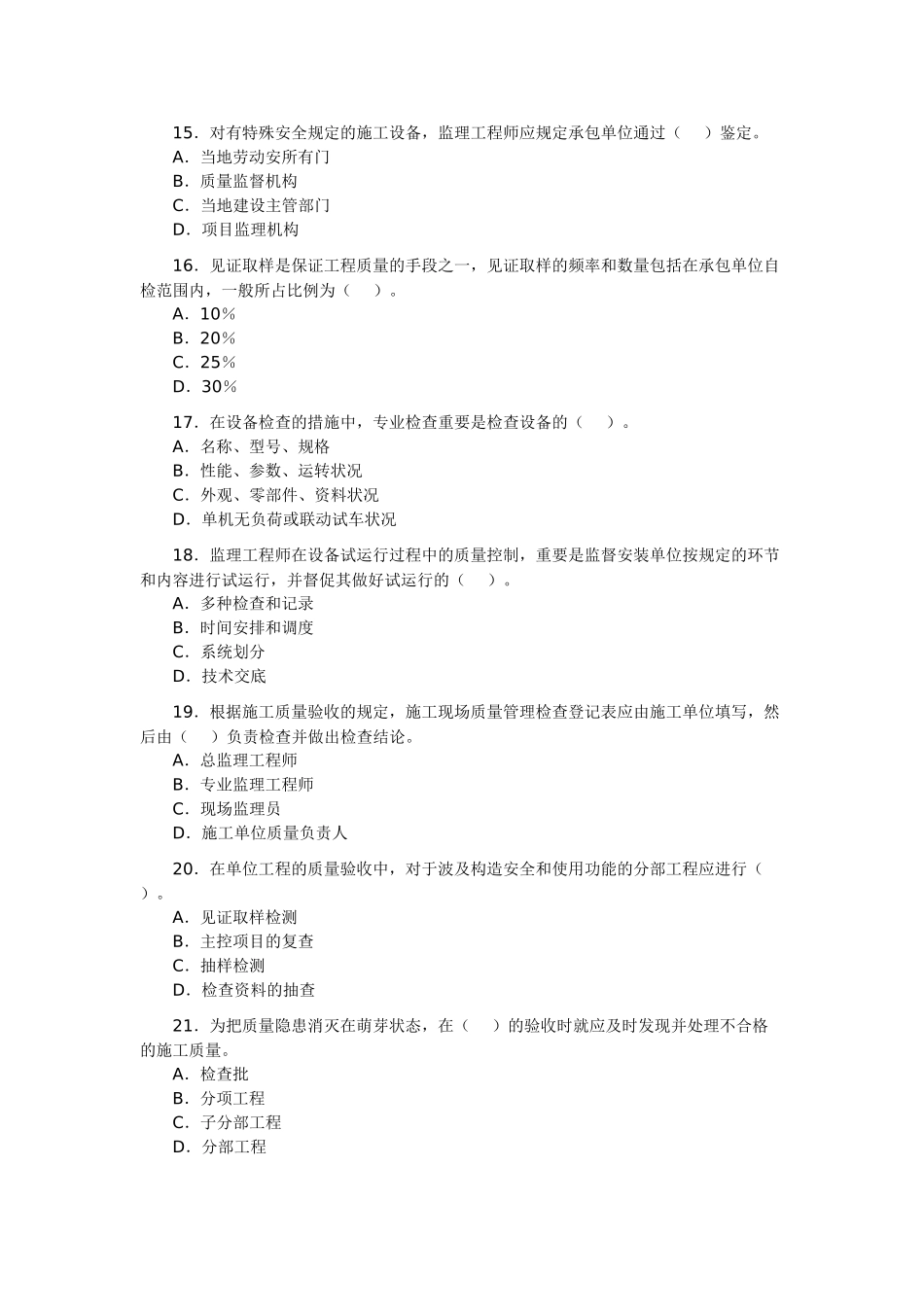 15．对有特殊安全规定的施工设备，监理工程师应规定承包单位通过（　）鉴定。
A．当地劳动安所有门
B．质量监督机构
C．当地建设主管部门
D．项目监理机构

16．见证取样是保证工程质量的手段之一，见证取样的频率和数量包括在承包单位自检范围内，一般所占比例为（　）。
A．10%
B．20%
C．25%
D．30%

17．在设备检查的措施中，专业检查重要是检查设备的（　）。
A．名称、型号、规格
B．性能、参数、运转状况
C．外观、零部件、资料状况
D．单机无负荷或联动试车状况

18．监理工程师在设备试运行过程中的质量控制，重要是监督安装单位按规定的环节和内容进行试运行，并督促其做好试运行的（　）。
A．多种检查和记录
B．时间安排和调度
C．系统划分
D．技术交底

19．根据施工质量验收的规定，施工现场质量管理检查登记表应由施工单位填写，然后由（　）负责检查并做出检查结论。
A．总监理工程师
B．专业监理工程师
C．现场监理员
D．施工单位质量负责人

20．在单位工程的质量验收中，对于波及构造安全和使用功能的分部工程应进行（　）。
A．见证取样检测
B．主控项目的复查
C．抽样检测
D．检查资料的抽查

21．为把质量隐患消灭在萌芽状态，在（　）的验收时就应及时发现并处理不合格的施工质量。
A．检查批
B．分项工程
C．子分部工程
D．分部工程